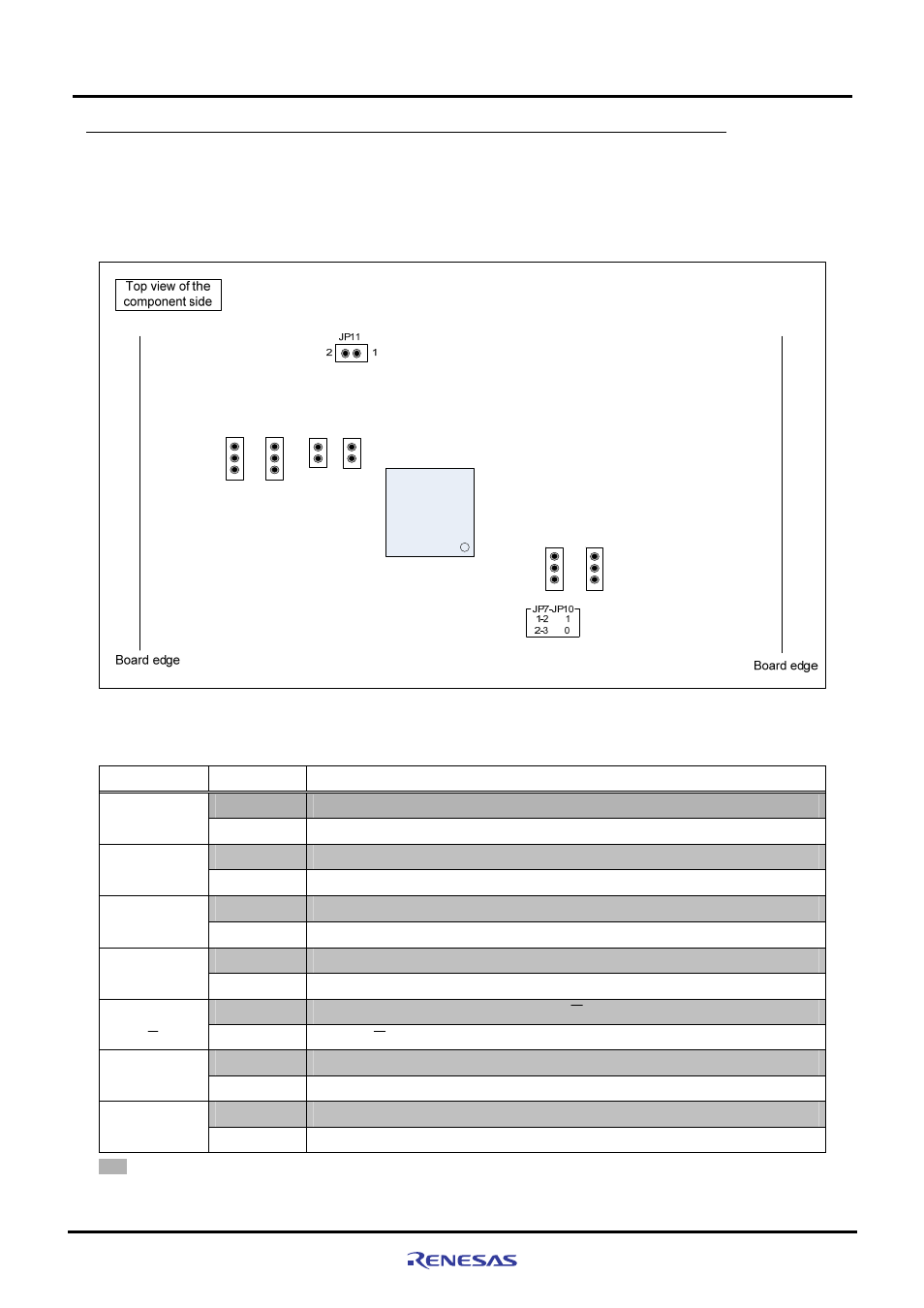 Top view of the component side

JP11
2 1

JP7-JP10
1-2 1
2-3 0

Board edge

Board edge

RENESAS